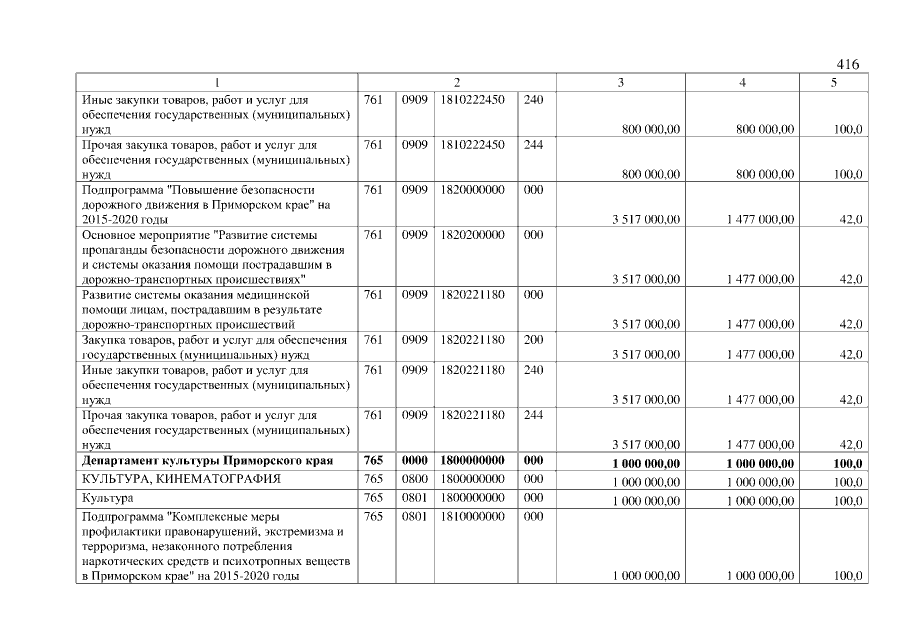 416

| 1 | 2 | | | | 3 | 4 | 5 |
|---|---|---|---|---|---|---|---|
| Иные закупки товаров, работ и услуг для обеспечения государственных (муниципальных) нужд | 761 | 0909 | 1810222450 | 240 | 800 000,00 | 800 000,00 | 100,0 |
| Прочая закупка товаров, работ и услуг для обеспечения государственных (муниципальных) нужд | 761 | 0909 | 1810222450 | 244 | 800 000,00 | 800 000,00 | 100,0 |
| Подпрограмма "Повышение безопасности дорожного движения в Приморском крае" на 2015-2020 годы | 761 | 0909 | 1820000000 | 000 | 3 517 000,00 | 1 477 000,00 | 42,0 |
| Основное мероприятие "Развитие системы пропаганды безопасности дорожного движения и системы оказания помощи пострадавшим в дорожно-транспортных происшествиях" | 761 | 0909 | 1820200000 | 000 | 3 517 000,00 | 1 477 000,00 | 42,0 |
| Развитие системы оказания медицинской помощи лицам, пострадавшим в результате дорожно-транспортных происшествий | 761 | 0909 | 1820221180 | 000 | 3 517 000,00 | 1 477 000,00 | 42,0 |
| Закупка товаров, работ и услуг для обеспечения государственных (муниципальных) нужд | 761 | 0909 | 1820221180 | 200 | 3 517 000,00 | 1 477 000,00 | 42,0 |
| Иные закупки товаров, работ и услуг для обеспечения государственных (муниципальных) нужд | 761 | 0909 | 1820221180 | 240 | 3 517 000,00 | 1 477 000,00 | 42,0 |
| Прочая закупка товаров, работ и услуг для обеспечения государственных (муниципальных) нужд | 761 | 0909 | 1820221180 | 244 | 3 517 000,00 | 1 477 000,00 | 42,0 |
| Департамент культуры Приморского края | 765 | 0000 | 1800000000 | 000 | 1 000 000,00 | 1 000 000,00 | 100,0 |
| КУЛЬТУРА, КИНЕМАТОГРАФИЯ | 765 | 0800 | 1800000000 | 000 | 1 000 000,00 | 1 000 000,00 | 100,0 |
| Культура | 765 | 0801 | 1800000000 | 000 | 1 000 000,00 | 1 000 000,00 | 100,0 |
| Подпрограмма "Комплексные меры профилактики правонарушений, экстремизма и терроризма, незаконного потребления наркотических средств и психотропных веществ в Приморском крае" на 2015-2020 годы | 765 | 0801 | 1810000000 | 000 | 1 000 000,00 | 1 000 000,00 | 100,0 |